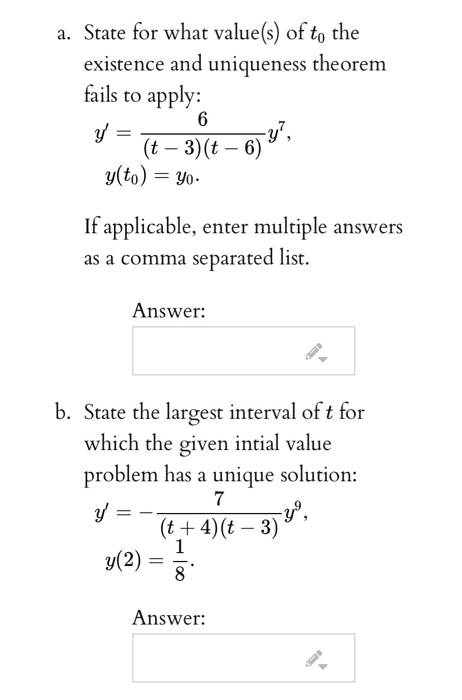 a. State for what value(s) of $t_0$ the existence and uniqueness theorem fails to apply:

$y' = \frac{6}{(t-3)(t-6)}y^7,$
$y(t_0) = y_0.$

If applicable, enter multiple answers as a comma separated list.

Answer:

b. State the largest interval of $t$ for which the given intial value problem has a unique solution:

$y' = -\frac{7}{(t+4)(t-3)}y^9,$
$y(2) = \frac{1}{8}.$

Answer: